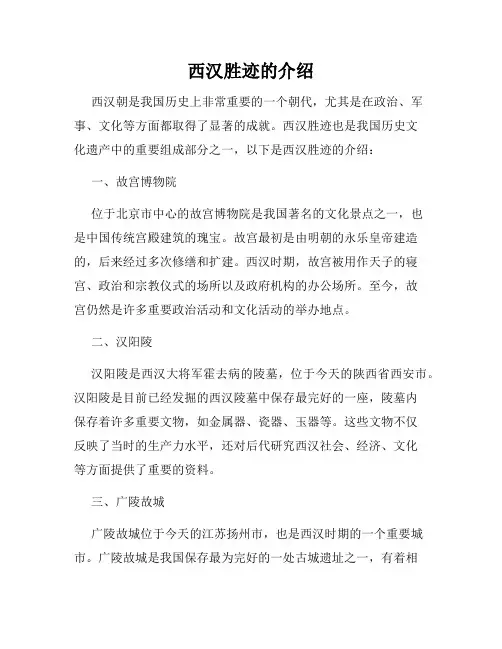 西汉胜迹的介绍

西汉朝是我国历史上非常重要的一个朝代，尤其是在政治、军事、文化等方面都取得了显著的成就。西汉胜迹也是我国历史文化遗产中的重要组成部分之一，以下是西汉胜迹的介绍：

一、故宫博物院

位于北京市中心的故宫博物院是我国著名的文化景点之一，也是中国传统宫殿建筑的瑰宝。故宫最初是由明朝的永乐皇帝建造的，后来经过多次修缮和扩建。西汉时期，故宫被用作天子的寝宫、政治和宗教仪式的场所以及政府机构的办公场所。至今，故宫仍然是许多重要政治活动和文化活动的举办地点。

二、汉阳陵

汉阳陵是西汉大将军霍去病的陵墓，位于今天的陕西省西安市。汉阳陵是目前已经发掘的西汉陵墓中保存最完好的一座，陵墓内保存着许多重要文物，如金属器、瓷器、玉器等。这些文物不仅反映了当时的生产力水平，还对后代研究西汉社会、经济、文化等方面提供了重要的资料。

三、广陵故城

广陵故城位于今天的江苏扬州市，也是西汉时期的一个重要城市。广陵故城是我国保存最为完好的一处古城遗址之一，有着相